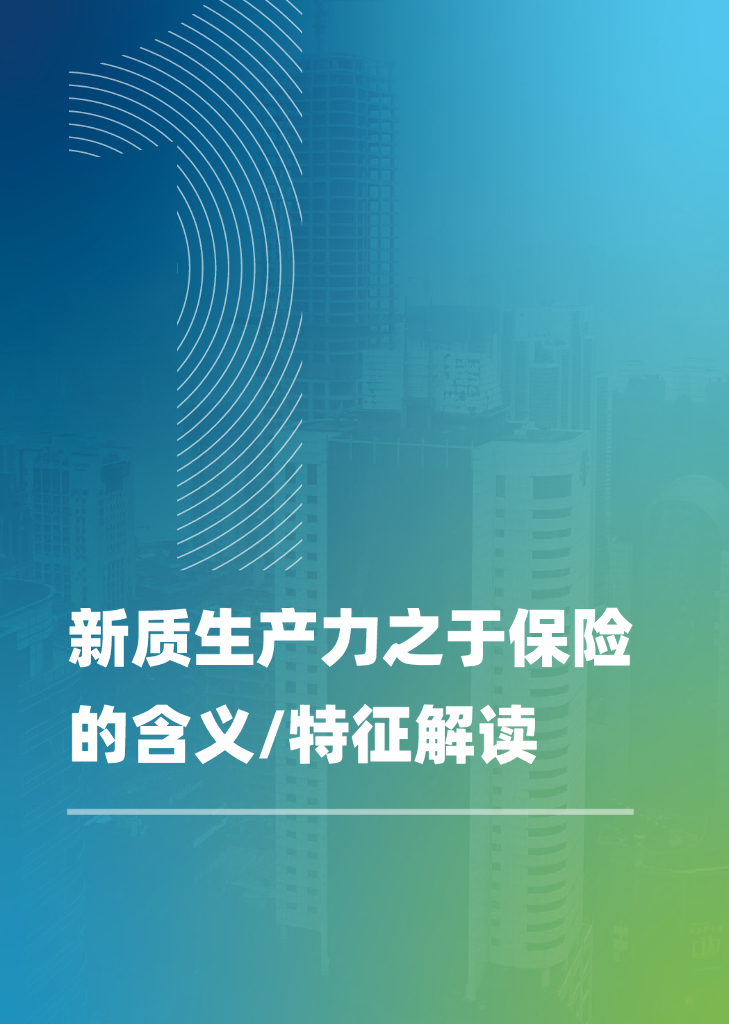 1

新质生产力之于保险的含义/特征解读